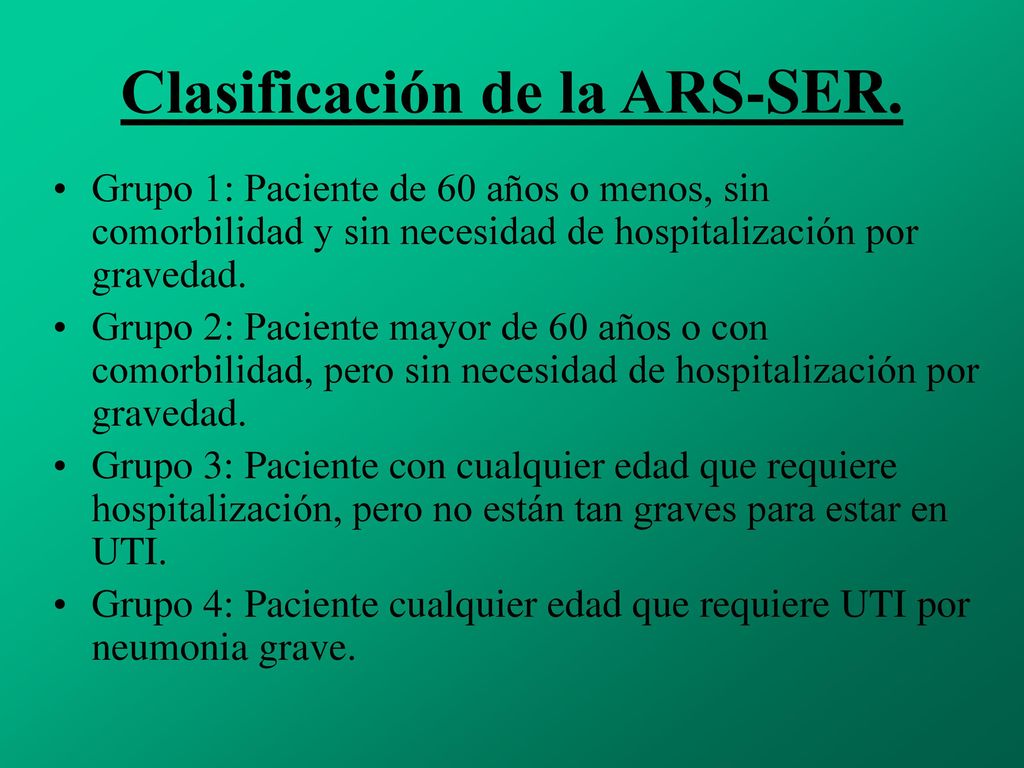 Clasificación de la ARS-SER.

• Grupo 1: Paciente de 60 años o menos, sin comorbilidad y sin necesidad de hospitalización por gravedad.
• Grupo 2: Paciente mayor de 60 años o con comorbilidad, pero sin necesidad de hospitalización por gravedad.
• Grupo 3: Paciente con cualquier edad que requiere hospitalización, pero no están tan graves para estar en UTI.
• Grupo 4: Paciente cualquier edad que requiere UTI por neumonia grave.